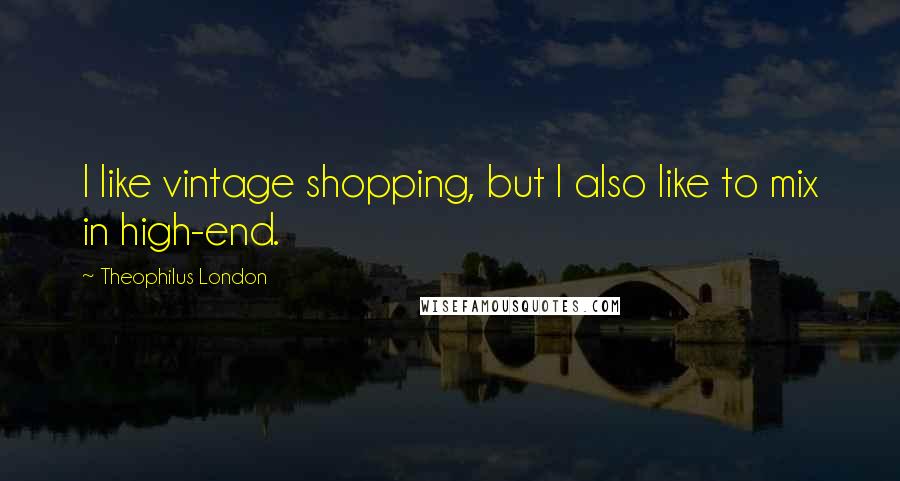 I like vintage shopping, but I also like to mix in high-end.

~ Theophilus London

WISEFAMOUSQUOTES.COM